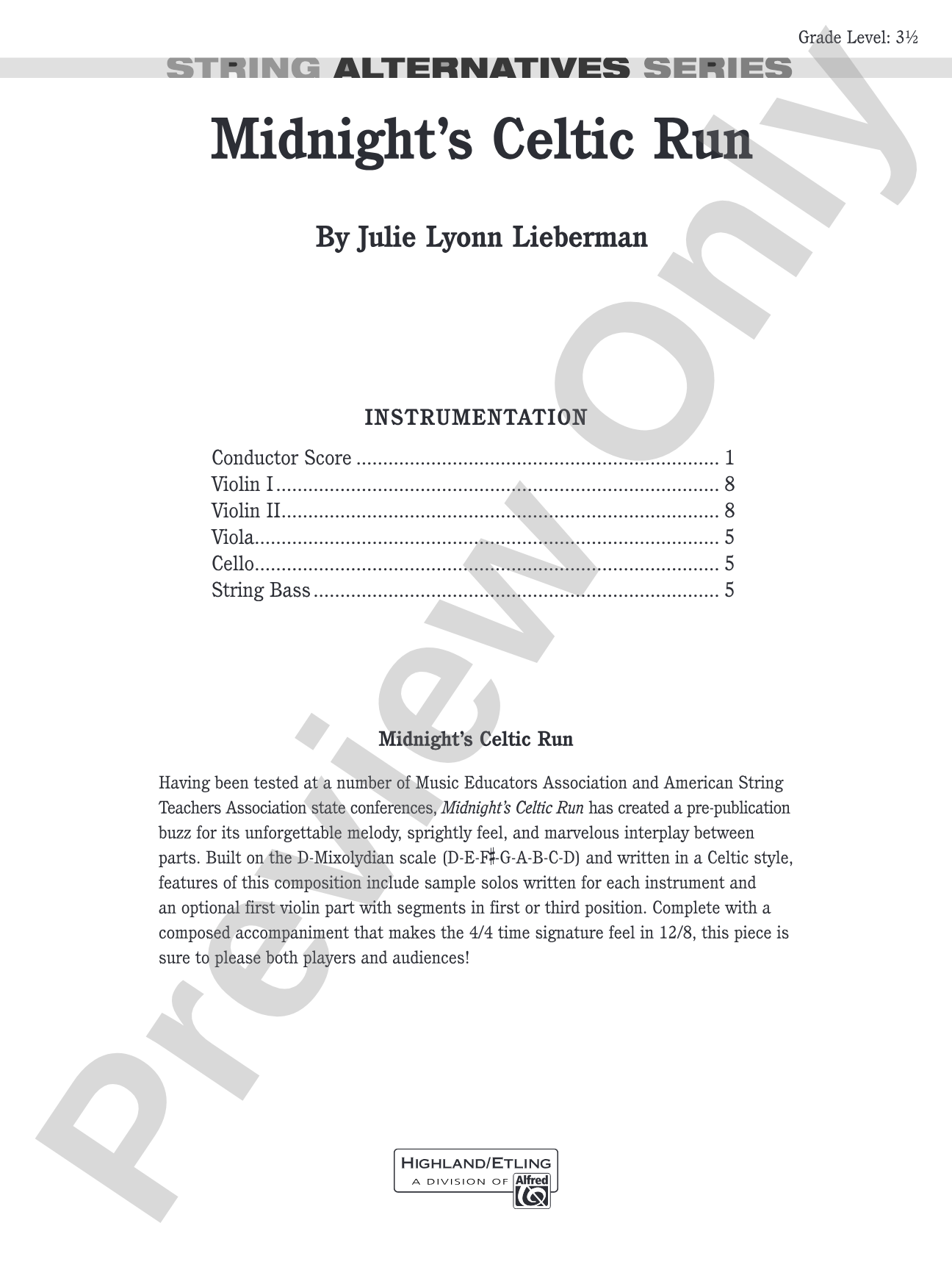 Grade Level: 3½

STRING ALTERNATIVES SERIES

Midnight's Celtic Run

By Julie Lyonn Lieberman

INSTRUMENTATION

Conductor Score 1
Violin I 8
Violin II 8
Viola 5
Cello 5
String Bass 5

Midnight's Celtic Run

Having been tested at a number of Music Educators Association and American String Teachers Association state conferences, Midnight's Celtic Run has created a pre-publication buzz for its unforgettable melody, sprightly feel, and marvelous interplay between parts. Built on the D-Mixolydian scale (D-E-F♯-G-A-B-C-D) and written in a Celtic style, features of this composition include sample solos written for each instrument and an optional first violin part with segments in first or third position. Complete with a composed accompaniment that makes the 4/4 time signature feel in 12/8, this piece is sure to please both players and audiences!

HIGHLAND/ETLING
A DIVISION OF Alfred

Preview Only